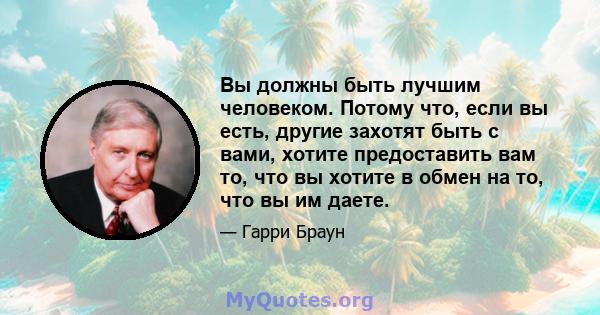 Вы должны быть лучшим человеком. Потому что, если вы есть, другие захотят быть с вами, хотите предоставить вам то, что вы хотите в обмен на то, что вы им даете.

— Гарри Браун

MyQuotes.org